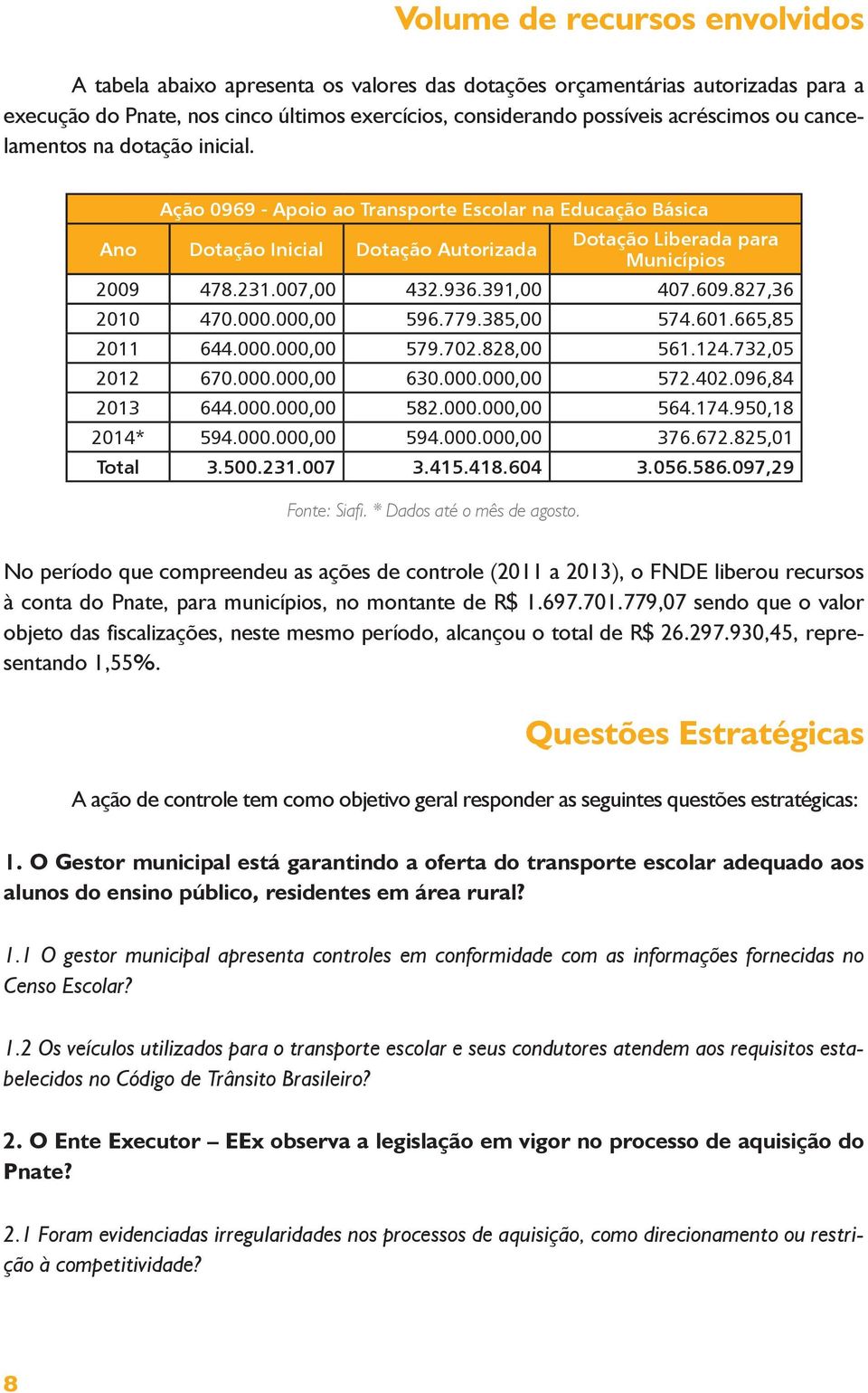 Volume de recursos envolvidos

A tabela abaixo apresenta os valores das dotações orçamentárias autorizadas para a execução do Pnate, nos cinco últimos exercícios, considerando possíveis acréscimos ou cancelamentos na dotação inicial.

Ação 0969 - Apoio ao Transporte Escolar na Educação Básica

| Ano | Dotação Inicial | Dotação Autorizada | Dotação Liberada para Municípios |
|---|---|---|---|
| 2009 | 478.231.007,00 | 432.936.391,00 | 407.609.827,36 |
| 2010 | 470.000.000,00 | 596.779.385,00 | 574.601.665,85 |
| 2011 | 644.000.000,00 | 579.702.828,00 | 561.124.732,05 |
| 2012 | 670.000.000,00 | 630.000.000,00 | 572.402.096,84 |
| 2013 | 644.000.000,00 | 582.000.000,00 | 564.174.950,18 |
| 2014* | 594.000.000,00 | 594.000.000,00 | 376.672.825,01 |
| Total | 3.500.231.007 | 3.415.418.604 | 3.056.586.097,29 |

Fonte: Siafi. * Dados até o mês de agosto.

No período que compreendeu as ações de controle (2011 a 2013), o FNDE liberou recursos à conta do Pnate, para municípios, no montante de R$ 1.697.701.779,07 sendo que o valor objeto das fiscalizações, neste mesmo período, alcançou o total de R$ 26.297.930,45, representando 1,55%.

Questões Estratégicas

A ação de controle tem como objetivo geral responder as seguintes questões estratégicas:

1. O Gestor municipal está garantindo a oferta do transporte escolar adequado aos alunos do ensino público, residentes em área rural?

1.1 O gestor municipal apresenta controles em conformidade com as informações fornecidas no Censo Escolar?

1.2 Os veículos utilizados para o transporte escolar e seus condutores atendem aos requisitos estabelecidos no Código de Trânsito Brasileiro?

2. O Ente Executor – EEx observa a legislação em vigor no processo de aquisição do Pnate?

2.1 Foram evidenciadas irregularidades nos processos de aquisição, como direcionamento ou restrição à competitividade?

8